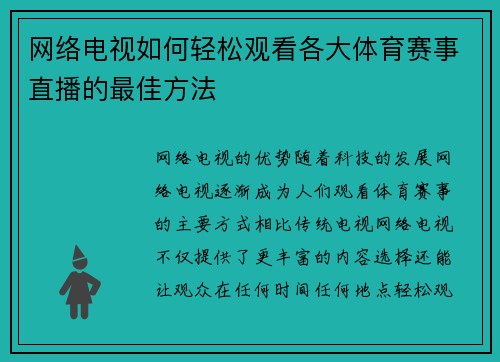 网络电视如何轻松观看各大体育赛事直播的最佳方法

网络电视的优势随着科技的发展网络电视逐渐成为人们观看体育赛事的主要方式相比传统电视网络电视不仅提供了更丰富的内容选择还能让观众在任何时间任何地点轻松观